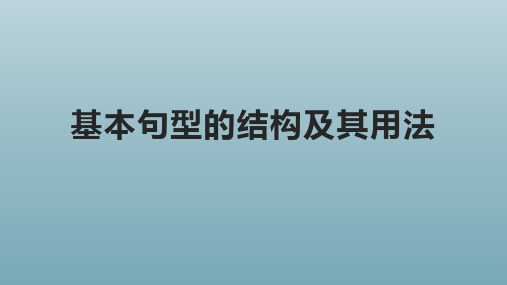 基本句型的结构及其用法